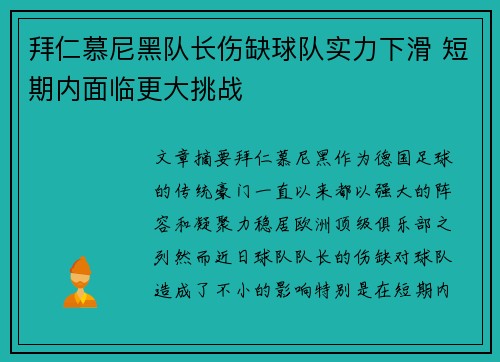 拜仁慕尼黑队长伤缺球队实力下滑 短期内面临更大挑战

文章摘要拜仁慕尼黑作为德国足球的传统豪门一直以来都以强大的阵容和凝聚力稳居欧洲顶级俱乐部之列然而近日球队队长的伤缺对球队造成了不小的影响特别是在短期内